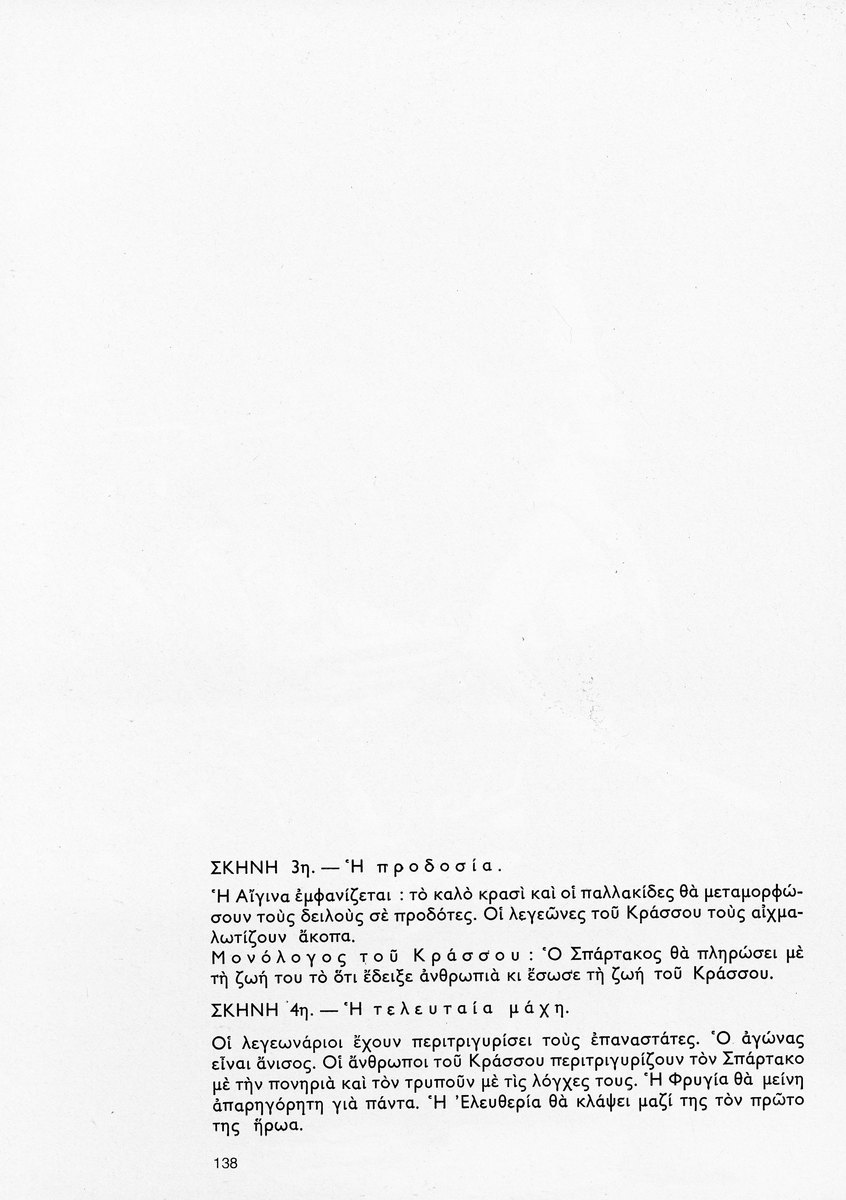 ΣΚΗΝΗ 3η. — Ἡ προδοσία.

Ἡ Αἴγινα ἐμφανίζεται : τὸ καλὸ κρασὶ καὶ οἱ παλλακίδες θὰ μεταμορφώσουν τοὺς δειλοὺς σὲ προδότες. Οἱ λεγεῶνες τοῦ Κράσσου τοὺς αἰχμαλωτίζουν ἄκοπα.
Μονόλογος τοῦ Κράσσου : Ὁ Σπάρτακος θὰ πληρώσει μὲ τὴ ζωή του τὸ ὅτι ἔδειξε ἀνθρωπιὰ κι ἔσωσε τὴ ζωὴ τοῦ Κράσσου.

ΣΚΗΝΗ 4η. — Ἡ τελευταία μάχη.

Οἱ λεγεωνάριοι ἔχουν περιτριγυρίσει τοὺς ἐπαναστάτες. Ὁ ἀγώνας εἶναι ἄνισος. Οἱ ἄνθρωποι τοῦ Κράσσου περιτριγυρίζουν τὸν Σπάρτακο μὲ τὴν πονηριὰ καὶ τὸν τρυποῦν μὲ τὶς λόγχες τους. Ἡ Φρυγία θὰ μείνη ἀπαρηγόρητη γιὰ πάντα. Ἡ Ἐλευθερία θὰ κλάψει μαζί της τὸν πρῶτο της ἥρωα.

138